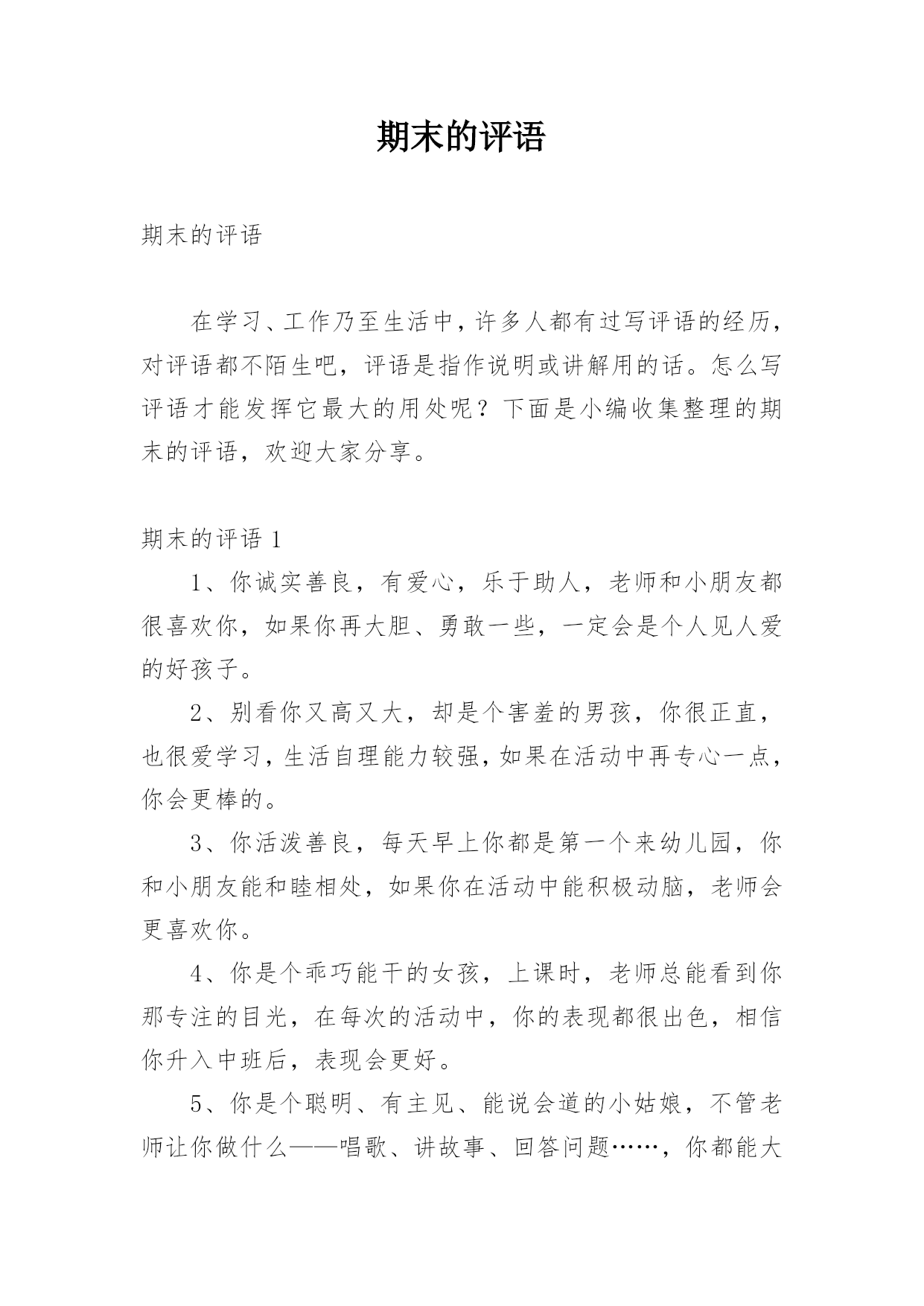 期末的评语

期末的评语

在学习、工作乃至生活中，许多人都有过写评语的经历，对评语都不陌生吧，评语是指作说明或讲解用的话。怎么写评语才能发挥它最大的用处呢？下面是小编收集整理的期末的评语，欢迎大家分享。

期末的评语 1

1、你诚实善良，有爱心，乐于助人，老师和小朋友都很喜欢你，如果你再大胆、勇敢一些，一定会是个人见人爱的好孩子。

2、别看你又高又大，却是个害羞的男孩，你很正直，也很爱学习，生活自理能力较强，如果在活动中再专心一点，你会更棒的。

3、你活泼善良，每天早上你都是第一个来幼儿园，你和小朋友能和睦相处，如果你在活动中能积极动脑，老师会更喜欢你。

4、你是个乖巧能干的女孩，上课时，老师总能看到你那专注的目光，在每次的活动中，你的表现都很出色，相信你升入中班后，表现会更好。

5、你是个聪明、有主见、能说会道的小姑娘，不管老师让你做什么——唱歌、讲故事、回答问题……，你都能大